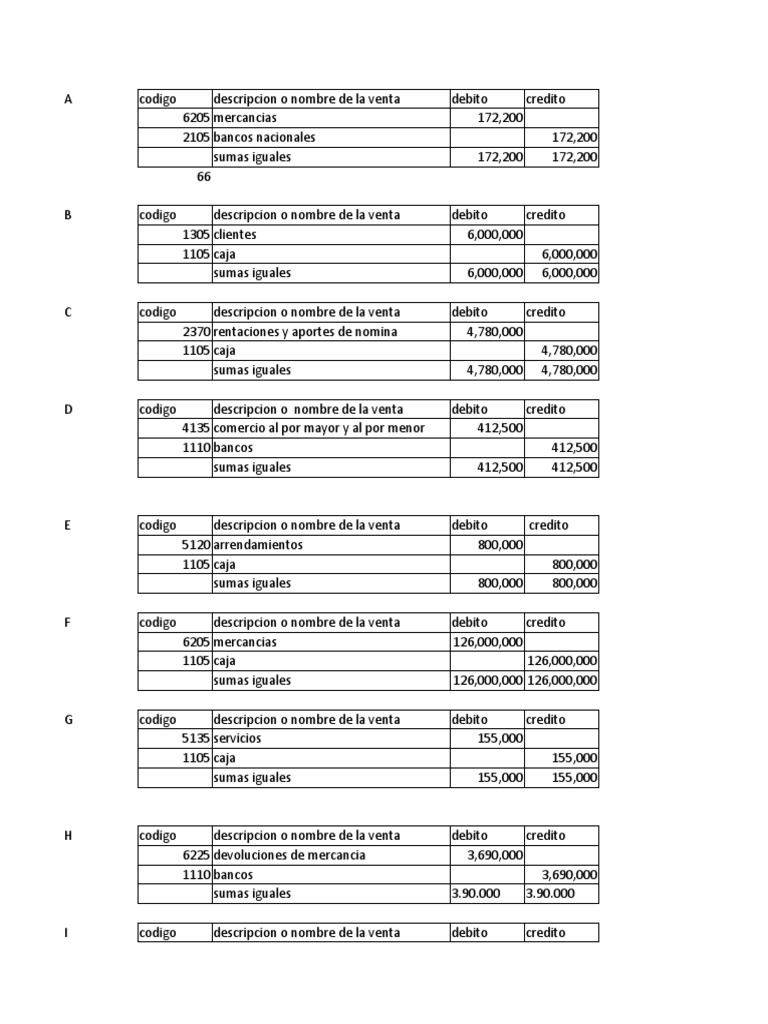 A

| codigo | descripcion o nombre de la venta | debito | credito |
|---|---|---|---|
| 6205 | mercancias | 172,200 | |
| 2105 | bancos nacionales | | 172,200 |
| | sumas iguales | 172,200 | 172,200 |

66

B

| codigo | descripcion o nombre de la venta | debito | credito |
|---|---|---|---|
| 1305 | clientes | 6,000,000 | |
| 1105 | caja | | 6,000,000 |
| | sumas iguales | 6,000,000 | 6,000,000 |

C

| codigo | descripcion o nombre de la venta | debito | credito |
|---|---|---|---|
| 2370 | rentaciones y aportes de nomina | 4,780,000 | |
| 1105 | caja | | 4,780,000 |
| | sumas iguales | 4,780,000 | 4,780,000 |

D

| codigo | descripcion o nombre de la venta | debito | credito |
|---|---|---|---|
| 4135 | comercio al por mayor y al por menor | 412,500 | |
| 1110 | bancos | | 412,500 |
| | sumas iguales | 412,500 | 412,500 |

E

| codigo | descripcion o nombre de la venta | debito | credito |
|---|---|---|---|
| 5120 | arrendamientos | 800,000 | |
| 1105 | caja | | 800,000 |
| | sumas iguales | 800,000 | 800,000 |

F

| codigo | descripcion o nombre de la venta | debito | credito |
|---|---|---|---|
| 6205 | mercancias | 126,000,000 | |
| 1105 | caja | | 126,000,000 |
| | sumas iguales | 126,000,000 | 126,000,000 |

G

| codigo | descripcion o nombre de la venta | debito | credito |
|---|---|---|---|
| 5135 | servicios | 155,000 | |
| 1105 | caja | | 155,000 |
| | sumas iguales | 155,000 | 155,000 |

H

| codigo | descripcion o nombre de la venta | debito | credito |
|---|---|---|---|
| 6225 | devoluciones de mercancia | 3,690,000 | |
| 1110 | bancos | | 3,690,000 |
| | sumas iguales | 3.90.000 | 3.90.000 |

I

| codigo | descripcion o nombre de la venta | debito | credito |
|---|---|---|---|